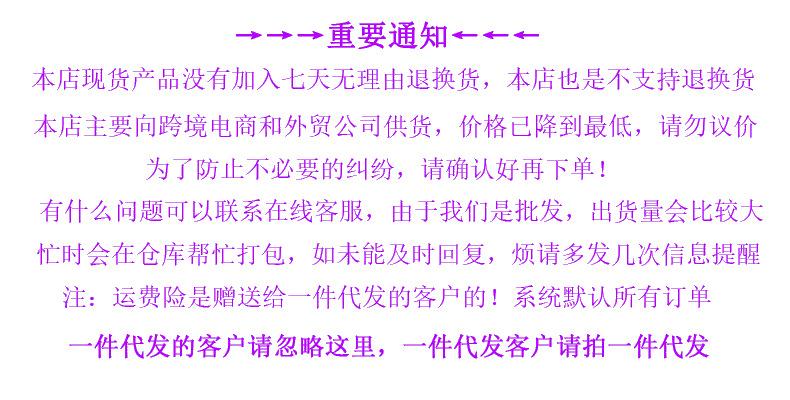 →→→重要通知←←←

本店现货产品没有加入七天无理由退换货，本店也是不支持退换货

本店主要向跨境电商和外贸公司供货，价格已降到最低，请勿议价

为了防止不必要的纠纷，请确认好再下单！

有什么问题可以联系在线客服，由于我们是批发，出货量会比较大

忙时会在仓库帮忙打包，如未能及时回复，烦请多发几次信息提醒

注：运费险是赠送给一件代发的客户的！系统默认所有订单

一件代发的客户请忽略这里，一件代发客户请拍一件代发